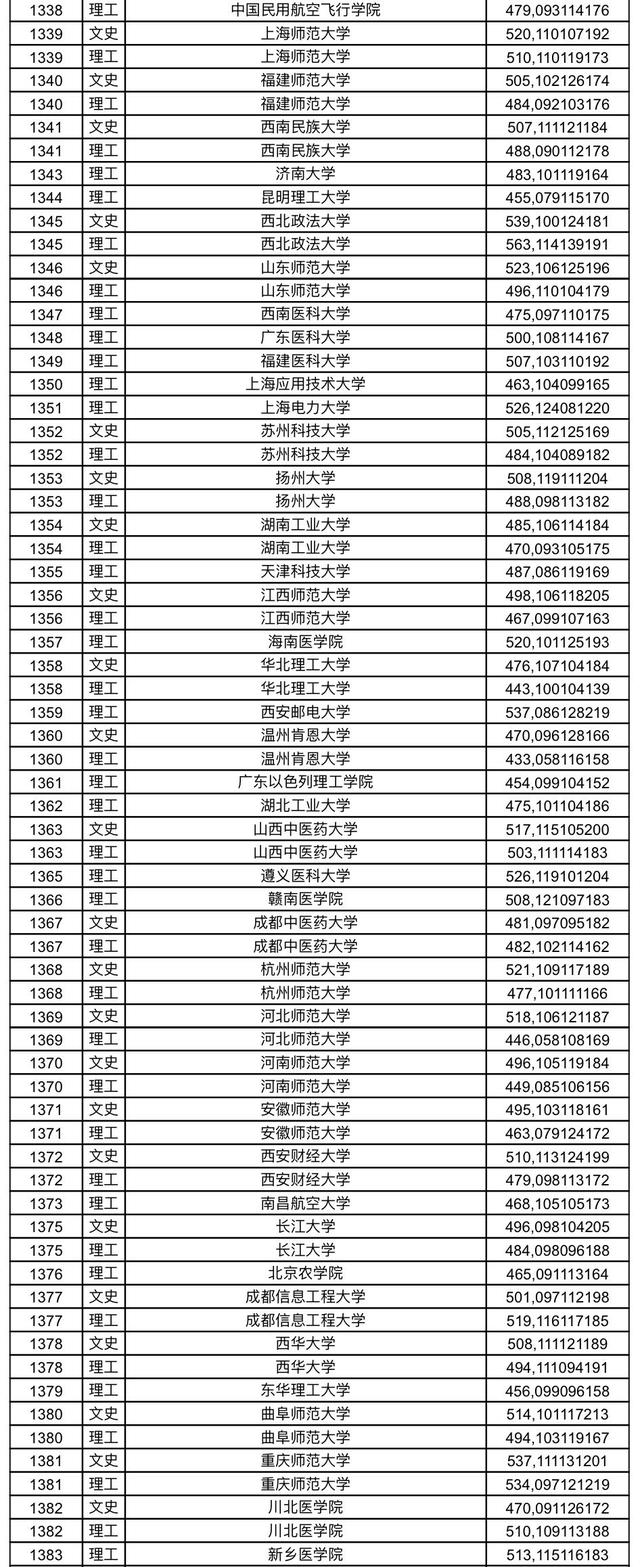 | 1338 | 理工 | 中国民用航空飞行学院 | 479,093114176 |
|---|---|---|---|
| 1339 | 文史 | 上海师范大学 | 520,110107192 |
| 1339 | 理工 | 上海师范大学 | 510,110119173 |
| 1340 | 文史 | 福建师范大学 | 505,102126174 |
| 1340 | 理工 | 福建师范大学 | 484,092103176 |
| 1341 | 文史 | 西南民族大学 | 507,111121184 |
| 1341 | 理工 | 西南民族大学 | 488,090112178 |
| 1343 | 理工 | 济南大学 | 483,101119164 |
| 1344 | 理工 | 昆明理工大学 | 455,079115170 |
| 1345 | 文史 | 西北政法大学 | 539,100124181 |
| 1345 | 理工 | 西北政法大学 | 563,114139191 |
| 1346 | 文史 | 山东师范大学 | 523,106125196 |
| 1346 | 理工 | 山东师范大学 | 496,110104179 |
| 1347 | 理工 | 西南医科大学 | 475,097110175 |
| 1348 | 理工 | 广东医科大学 | 500,108114167 |
| 1349 | 理工 | 福建医科大学 | 507,103110192 |
| 1350 | 理工 | 上海应用技术大学 | 463,104099165 |
| 1351 | 理工 | 上海电力大学 | 526,124081220 |
| 1352 | 文史 | 苏州科技大学 | 505,112125169 |
| 1352 | 理工 | 苏州科技大学 | 484,104089182 |
| 1353 | 文史 | 扬州大学 | 508,119111204 |
| 1353 | 理工 | 扬州大学 | 488,098113182 |
| 1354 | 文史 | 湖南工业大学 | 485,106114184 |
| 1354 | 理工 | 湖南工业大学 | 470,093105175 |
| 1355 | 理工 | 天津科技大学 | 487,086119169 |
| 1356 | 文史 | 江西师范大学 | 498,106118205 |
| 1356 | 理工 | 江西师范大学 | 467,099107163 |
| 1357 | 理工 | 海南医学院 | 520,101125193 |
| 1358 | 文史 | 华北理工大学 | 476,107104184 |
| 1358 | 理工 | 华北理工大学 | 443,100104139 |
| 1359 | 理工 | 西安邮电大学 | 537,086128219 |
| 1360 | 文史 | 温州肯恩大学 | 470,096128166 |
| 1360 | 理工 | 温州肯恩大学 | 433,058116158 |
| 1361 | 理工 | 广东以色列理工学院 | 454,099104152 |
| 1362 | 理工 | 湖北工业大学 | 475,101104186 |
| 1363 | 文史 | 山西中医药大学 | 517,115105200 |
| 1363 | 理工 | 山西中医药大学 | 503,111114183 |
| 1365 | 理工 | 遵义医科大学 | 526,119101204 |
| 1366 | 理工 | 赣南医学院 | 508,121097183 |
| 1367 | 文史 | 成都中医药大学 | 481,097095182 |
| 1367 | 理工 | 成都中医药大学 | 482,102114162 |
| 1368 | 文史 | 杭州师范大学 | 521,109117189 |
| 1368 | 理工 | 杭州师范大学 | 477,101111166 |
| 1369 | 文史 | 河北师范大学 | 518,106121187 |
| 1369 | 理工 | 河北师范大学 | 446,058108169 |
| 1370 | 文史 | 河南师范大学 | 496,105119184 |
| 1370 | 理工 | 河南师范大学 | 449,085106156 |
| 1371 | 文史 | 安徽师范大学 | 495,103118161 |
| 1371 | 理工 | 安徽师范大学 | 463,079124172 |
| 1372 | 文史 | 西安财经大学 | 510,113124199 |
| 1372 | 理工 | 西安财经大学 | 479,098113172 |
| 1373 | 理工 | 南昌航空大学 | 468,105105173 |
| 1375 | 文史 | 长江大学 | 496,098104205 |
| 1375 | 理工 | 长江大学 | 484,098096188 |
| 1376 | 理工 | 北京农学院 | 465,091113164 |
| 1377 | 文史 | 成都信息工程大学 | 501,097112198 |
| 1377 | 理工 | 成都信息工程大学 | 519,116117185 |
| 1378 | 文史 | 西华大学 | 508,111121189 |
| 1378 | 理工 | 西华大学 | 494,111094191 |
| 1379 | 理工 | 东华理工大学 | 456,099096158 |
| 1380 | 文史 | 曲阜师范大学 | 514,101117213 |
| 1380 | 理工 | 曲阜师范大学 | 494,103119167 |
| 1381 | 文史 | 重庆师范大学 | 537,111131201 |
| 1381 | 理工 | 重庆师范大学 | 534,097121219 |
| 1382 | 文史 | 川北医学院 | 470,091126172 |
| 1382 | 理工 | 川北医学院 | 510,109113188 |
| 1383 | 理工 | 新乡医学院 | 513,115116183 |